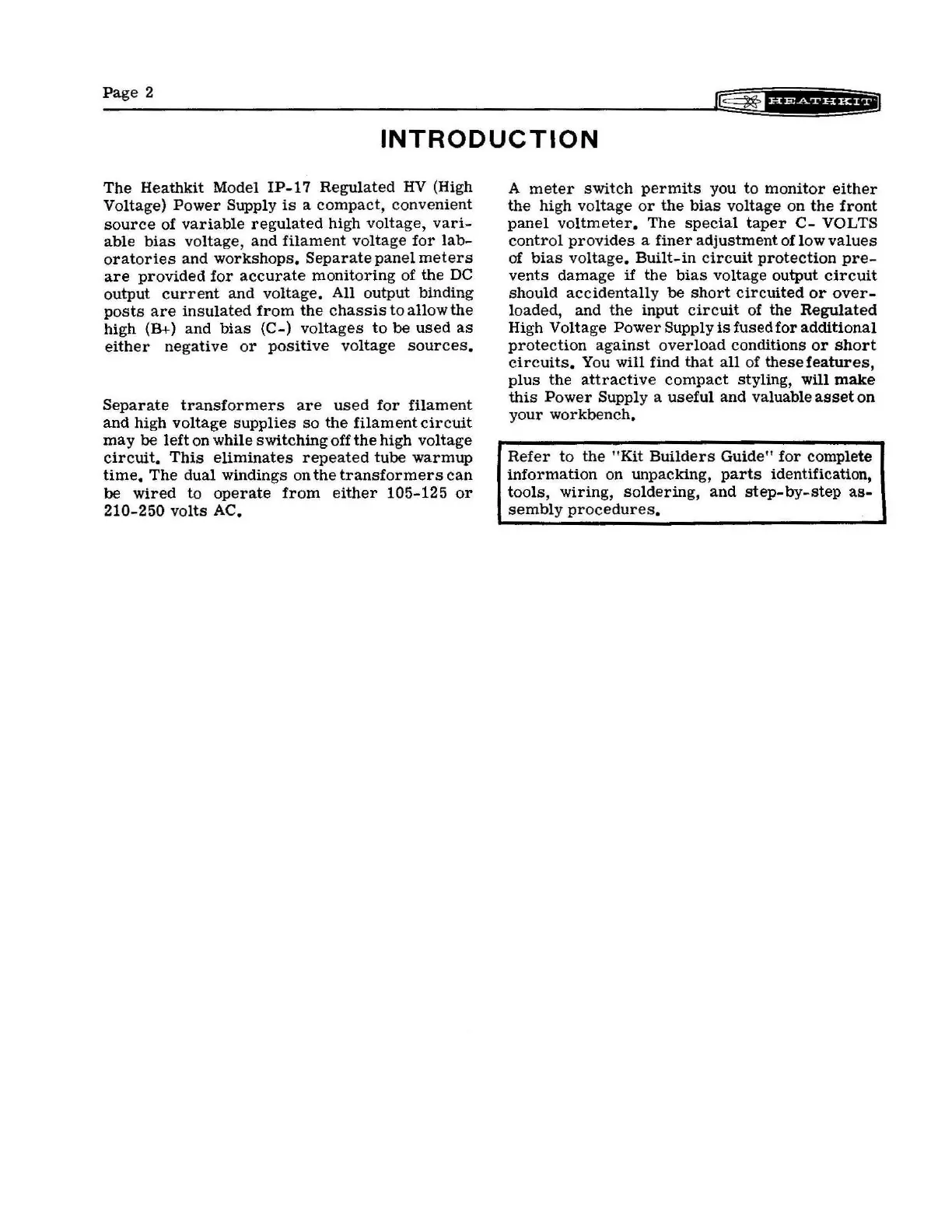 Page 2

HEATHKIT

INTRODUCTION

The Heathkit Model IP-17 Regulated HV (High Voltage) Power Supply is a compact, convenient source of variable regulated high voltage, variable bias voltage, and filament voltage for laboratories and workshops. Separate panel meters are provided for accurate monitoring of the DC output current and voltage. All output binding posts are insulated from the chassis to allow the high (B+) and bias (C-) voltages to be used as either negative or positive voltage sources.

Separate transformers are used for filament and high voltage supplies so the filament circuit may be left on while switching off the high voltage circuit. This eliminates repeated tube warmup time. The dual windings on the transformers can be wired to operate from either 105-125 or 210-250 volts AC.

A meter switch permits you to monitor either the high voltage or the bias voltage on the front panel voltmeter. The special taper C- VOLTS control provides a finer adjustment of low values of bias voltage. Built-in circuit protection prevents damage if the bias voltage output circuit should accidentally be short circuited or overloaded, and the input circuit of the Regulated High Voltage Power Supply is fused for additional protection against overload conditions or short circuits. You will find that all of these features, plus the attractive compact styling, will make this Power Supply a useful and valuable asset on your workbench.

Refer to the "Kit Builders Guide" for complete information on unpacking, parts identification, tools, wiring, soldering, and step-by-step assembly procedures.